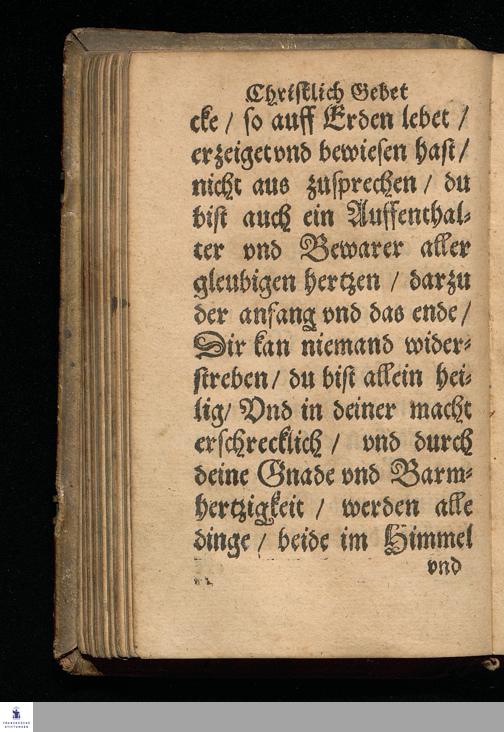 Christlich Gebet

cke / so auff Erden lebet / erzeiget vnd bewiesen hast / nicht aus zusprechen / du bist auch ein Auffenthalter vnd Bewarer aller gleubigen hertzen / darzu der anfang vnd das ende / Dir kan niemand widerstreben / du bist allein heilig / Vnd in deiner macht erschrecklich / vnd durch deine Gnade vnd Barmhertzigkeit / werden alle dinge / beide im Himmel

vnd